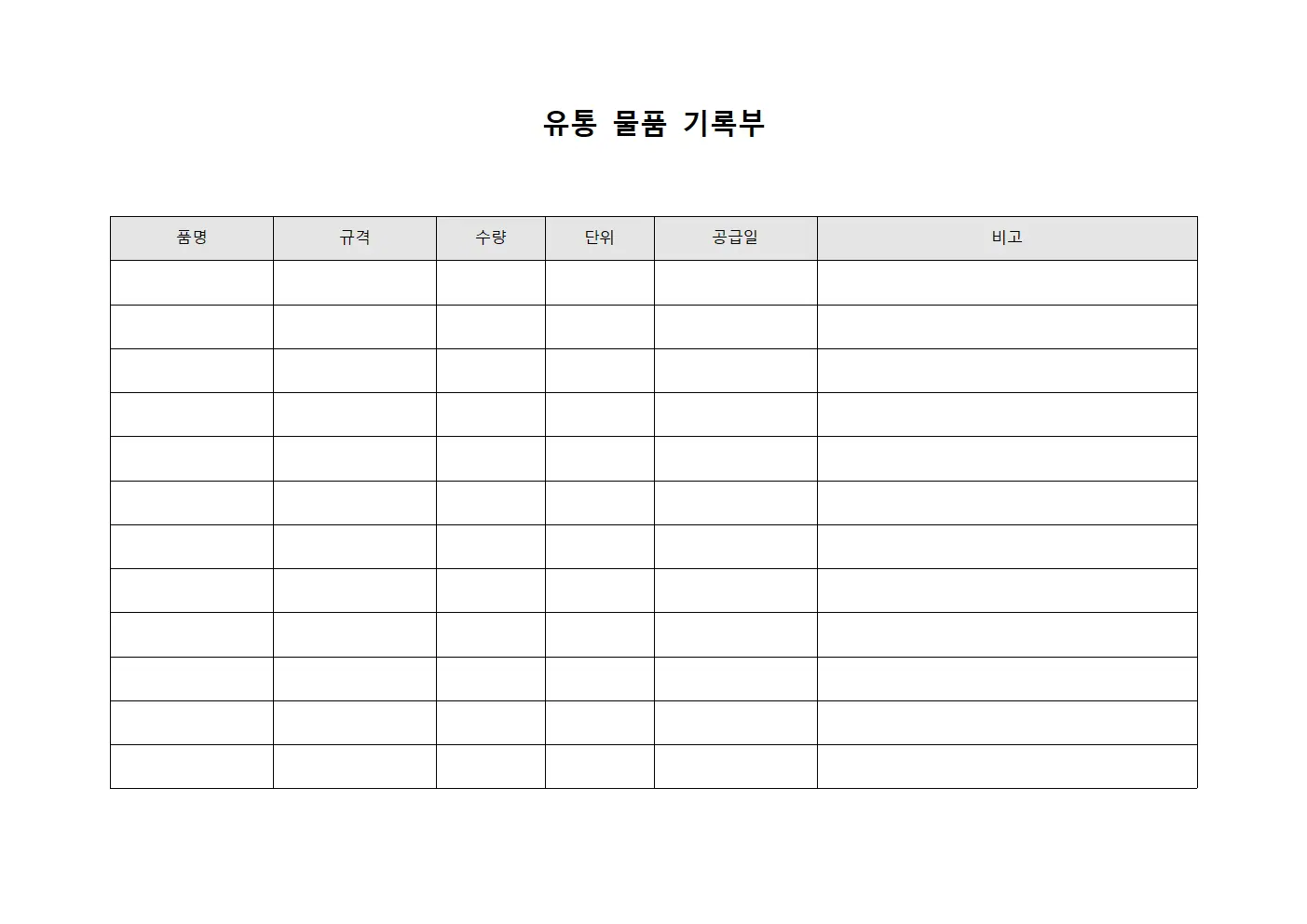 유통 물품 기록부

| 품명 | 규격 | 수량 | 단위 | 공급일 | 비고 |
|---|---|---|---|---|---|
| | | | | | |
| | | | | | |
| | | | | | |
| | | | | | |
| | | | | | |
| | | | | | |
| | | | | | |
| | | | | | |
| | | | | | |
| | | | | | |
| | | | | | |
| | | | | | |